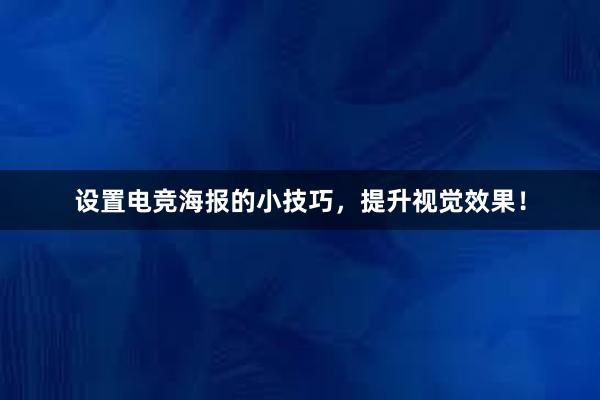 设置电竞海报的小技巧，提升视觉效果！